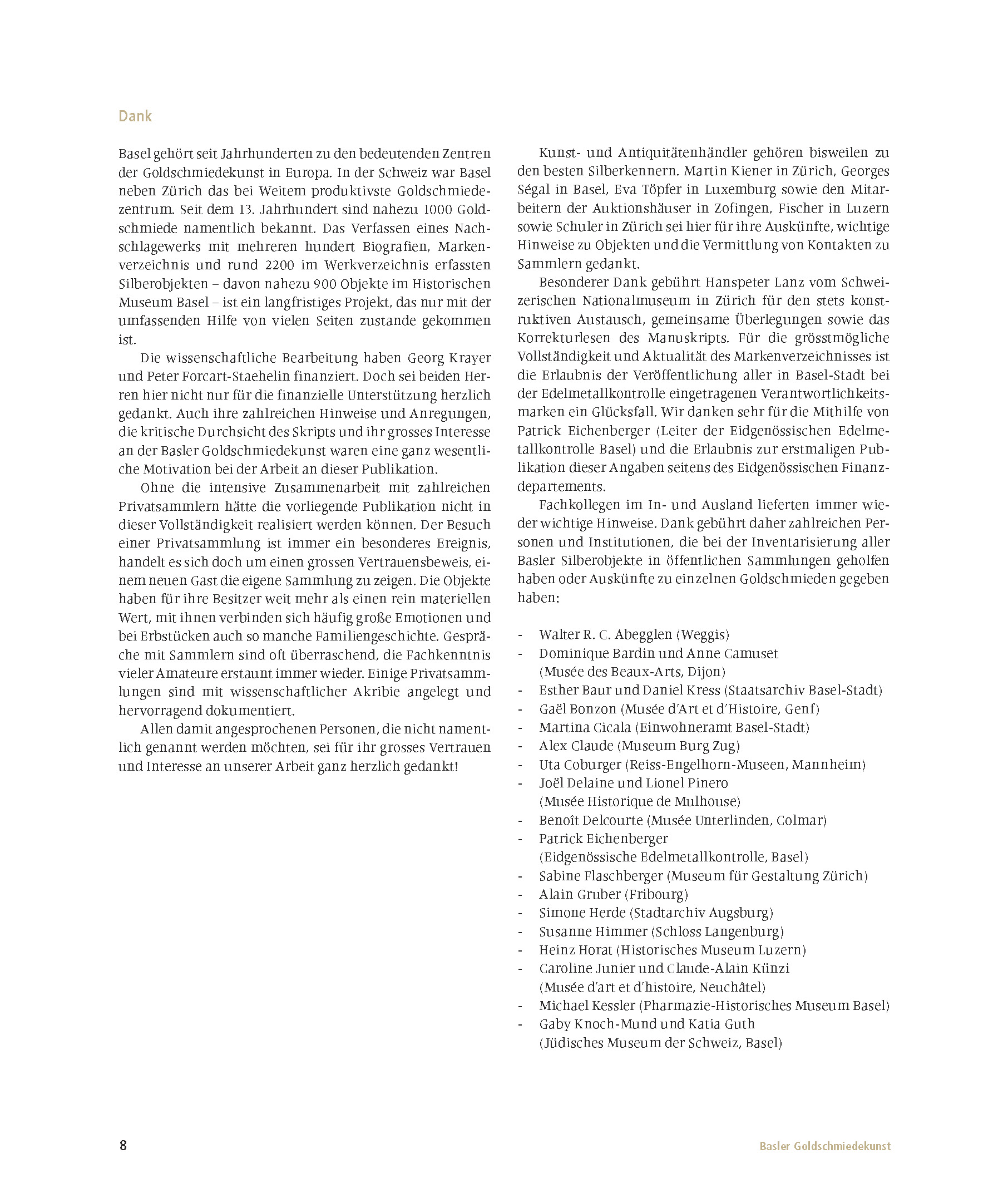 Dank

Basel gehört seit Jahrhunderten zu den bedeutenden Zentren der Goldschmiedekunst in Europa. In der Schweiz war Basel neben Zürich das bei Weitem produktivste Goldschmiedezentrum. Seit dem 13. Jahrhundert sind nahezu 1000 Goldschmiede namentlich bekannt. Das Verfassen eines Nachschlagewerks mit mehreren hundert Biografien, Markenverzeichnis und rund 2200 im Werkverzeichnis erfassten Silberobjekten – davon nahezu 900 Objekte im Historischen Museum Basel – ist ein langfristiges Projekt, das nur mit der umfassenden Hilfe von vielen Seiten zustande gekommen ist.

Die wissenschaftliche Bearbeitung haben Georg Krayer und Peter Forcart-Staehelin finanziert. Doch sei beiden Herren hier nicht nur für die finanzielle Unterstützung herzlich gedankt. Auch ihre zahlreichen Hinweise und Anregungen, die kritische Durchsicht des Skripts und ihr grosses Interesse an der Basler Goldschmiedekunst waren eine ganz wesentliche Motivation bei der Arbeit an dieser Publikation.

Ohne die intensive Zusammenarbeit mit zahlreichen Privatsammlern hätte die vorliegende Publikation nicht in dieser Vollständigkeit realisiert werden können. Der Besuch einer Privatsammlung ist immer ein besonderes Ereignis, handelt es sich doch um einen grossen Vertrauensbeweis, einem neuen Gast die eigene Sammlung zu zeigen. Die Objekte haben für ihre Besitzer weit mehr als einen rein materiellen Wert, mit ihnen verbinden sich häufig große Emotionen und bei Erbstücken auch so manche Familiengeschichte. Gespräche mit Sammlern sind oft überraschend, die Fachkenntnis vieler Amateure erstaunt immer wieder. Einige Privatsammlungen sind mit wissenschaftlicher Akribie angelegt und hervorragend dokumentiert.

Allen damit angesprochenen Personen, die nicht namentlich genannt werden möchten, sei für ihr grosses Vertrauen und Interesse an unserer Arbeit ganz herzlich gedankt!

Kunst- und Antiquitätenhändler gehören bisweilen zu den besten Silberkennern. Martin Kiener in Zürich, Georges Ségal in Basel, Eva Töpfer in Luxemburg sowie den Mitarbeitern der Auktionshäuser in Zofingen, Fischer in Luzern sowie Schuler in Zürich sei hier für ihre Auskünfte, wichtige Hinweise zu Objekten und die Vermittlung von Kontakten zu Sammlern gedankt.

Besonderer Dank gebührt Hanspeter Lanz vom Schweizerischen Nationalmuseum in Zürich für den stets konstruktiven Austausch, gemeinsame Überlegungen sowie das Korrekturlesen des Manuskripts. Für die grösstmögliche Vollständigkeit und Aktualität des Markenverzeichnisses ist die Erlaubnis der Veröffentlichung aller in Basel-Stadt bei der Edelmetallkontrolle eingetragenen Verantwortlichkeitsmarken ein Glücksfall. Wir danken sehr für die Mithilfe von Patrick Eichenberger (Leiter der Eidgenössischen Edelmetallkontrolle Basel) und die Erlaubnis zur erstmaligen Publikation dieser Angaben seitens des Eidgenössischen Finanzdepartements.

Fachkollegen im In- und Ausland lieferten immer wieder wichtige Hinweise. Dank gebührt daher zahlreichen Personen und Institutionen, die bei der Inventarisierung aller Basler Silberobjekte in öffentlichen Sammlungen geholfen haben oder Auskünfte zu einzelnen Goldschmieden gegeben haben:

- Walter R. C. Abegglen (Weggis)
- Dominique Bardin und Anne Camuset (Musée des Beaux-Arts, Dijon)
- Esther Baur und Daniel Kress (Staatsarchiv Basel-Stadt)
- Gaël Bonzon (Musée d'Art et d'Histoire, Genf)
- Martina Cicala (Einwohneramt Basel-Stadt)
- Alex Claude (Museum Burg Zug)
- Uta Coburger (Reiss-Engelhorn-Museen, Mannheim)
- Joël Delaine und Lionel Pinero (Musée Historique de Mulhouse)
- Benoît Delcourte (Musée Unterlinden, Colmar)
- Patrick Eichenberger (Eidgenössische Edelmetallkontrolle, Basel)
- Sabine Flaschberger (Museum für Gestaltung Zürich)
- Alain Gruber (Fribourg)
- Simone Herde (Stadtarchiv Augsburg)
- Susanne Himmer (Schloss Langenburg)
- Heinz Horat (Historisches Museum Luzern)
- Caroline Junier und Claude-Alain Künzi (Musée d'art et d'histoire, Neuchâtel)
- Michael Kessler (Pharmazie-Historisches Museum Basel)
- Gaby Knoch-Mund und Katia Guth (Jüdisches Museum der Schweiz, Basel)

8

Basler Goldschmiedekunst